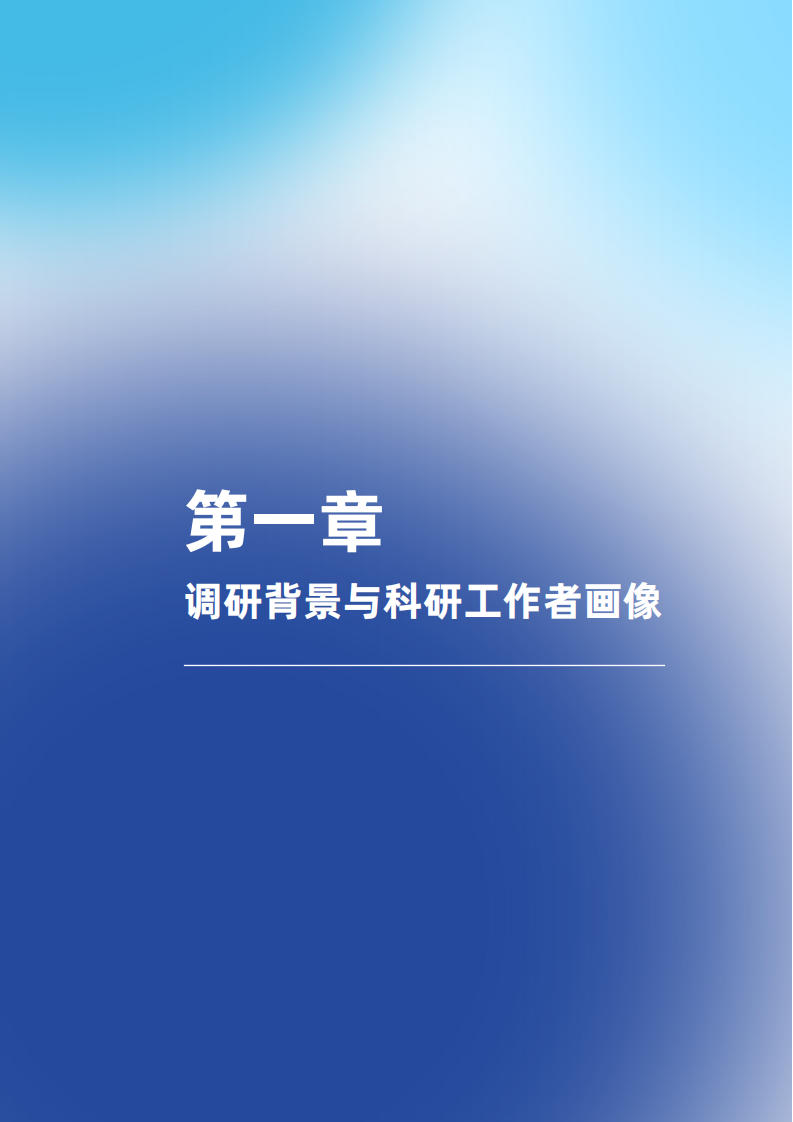 第一章

调研背景与科研工作者画像